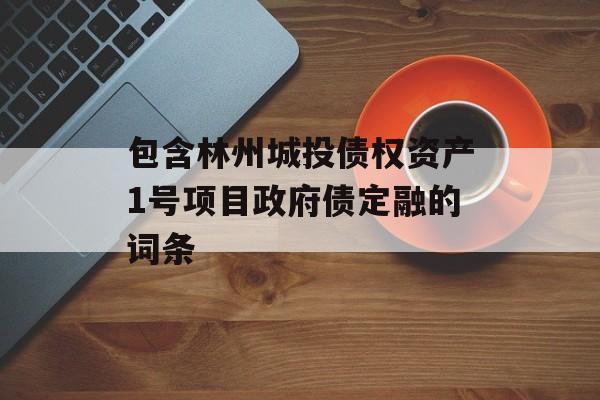 包含林州城投债权资产1号项目政府债定融的词条